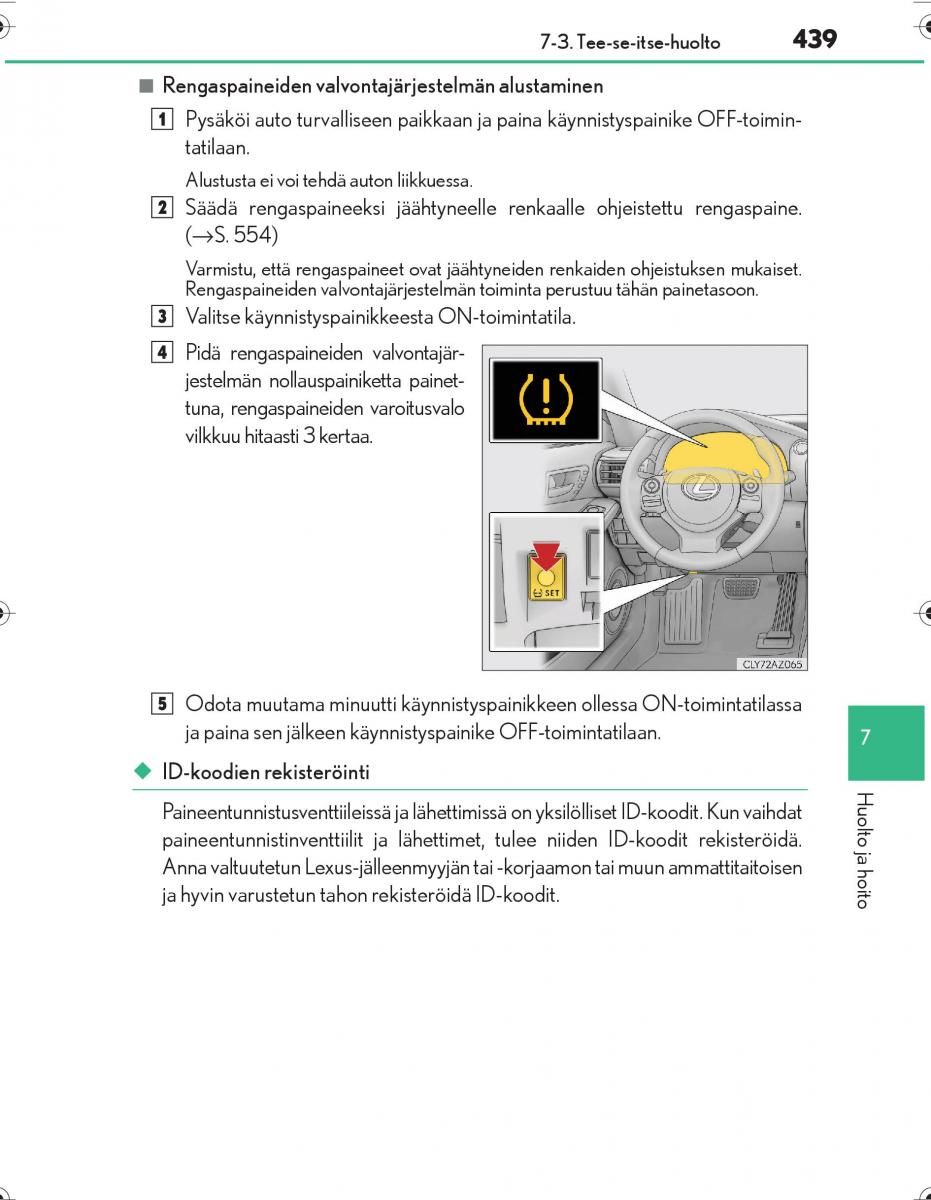 7-3. Tee-se-itse-huolto 439

■ Rengaspaineiden valvontajärjestelmän alustaminen

1 Pysäköi auto turvalliseen paikkaan ja paina käynnistyspainike OFF-toimintatilaan.

Alustusta ei voi tehdä auton liikkuessa.

2 Säädä rengaspaineeksi jäähtyneelle renkaalle ohjeistettu rengaspaine. (→S. 554)

Varmistu, että rengaspaineet ovat jäähtyneiden renkaiden ohjeistuksen mukaiset. Rengaspaineiden valvontajärjestelmän toiminta perustuu tähän painetasoon.

3 Valitse käynnistyspainikkeesta ON-toimintatila.

4 Pidä rengaspaineiden valvontajärjestelmän nollauspainiketta painettuna, rengaspaineiden varoitusvalo vilkkuu hitaasti 3 kertaa.

SET

CLY72AZ065

5 Odota muutama minuutti käynnistyspainikkeen ollessa ON-toimintatilassa ja paina sen jälkeen käynnistyspainike OFF-toimintatilaan.

◆ ID-koodien rekisteröinti

Paineentunnistusventtiileissä ja lähettimissä on yksilölliset ID-koodit. Kun vaihdat paineentunnistinventtiilit ja lähettimet, tulee niiden ID-koodit rekisteröidä. Anna valtuutetun Lexus-jälleenmyyjän tai -korjaamon tai muun ammattitaitoisen ja hyvin varustetun tahon rekisteröidä ID-koodit.

7

Huolto ja hoito